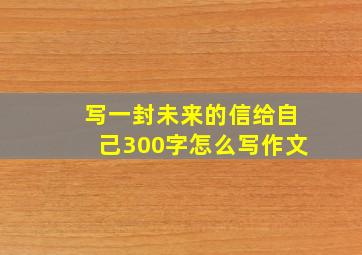 写一封未来的信给自己300字怎么写作文